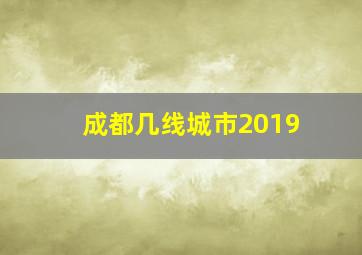 成都几线城市2019